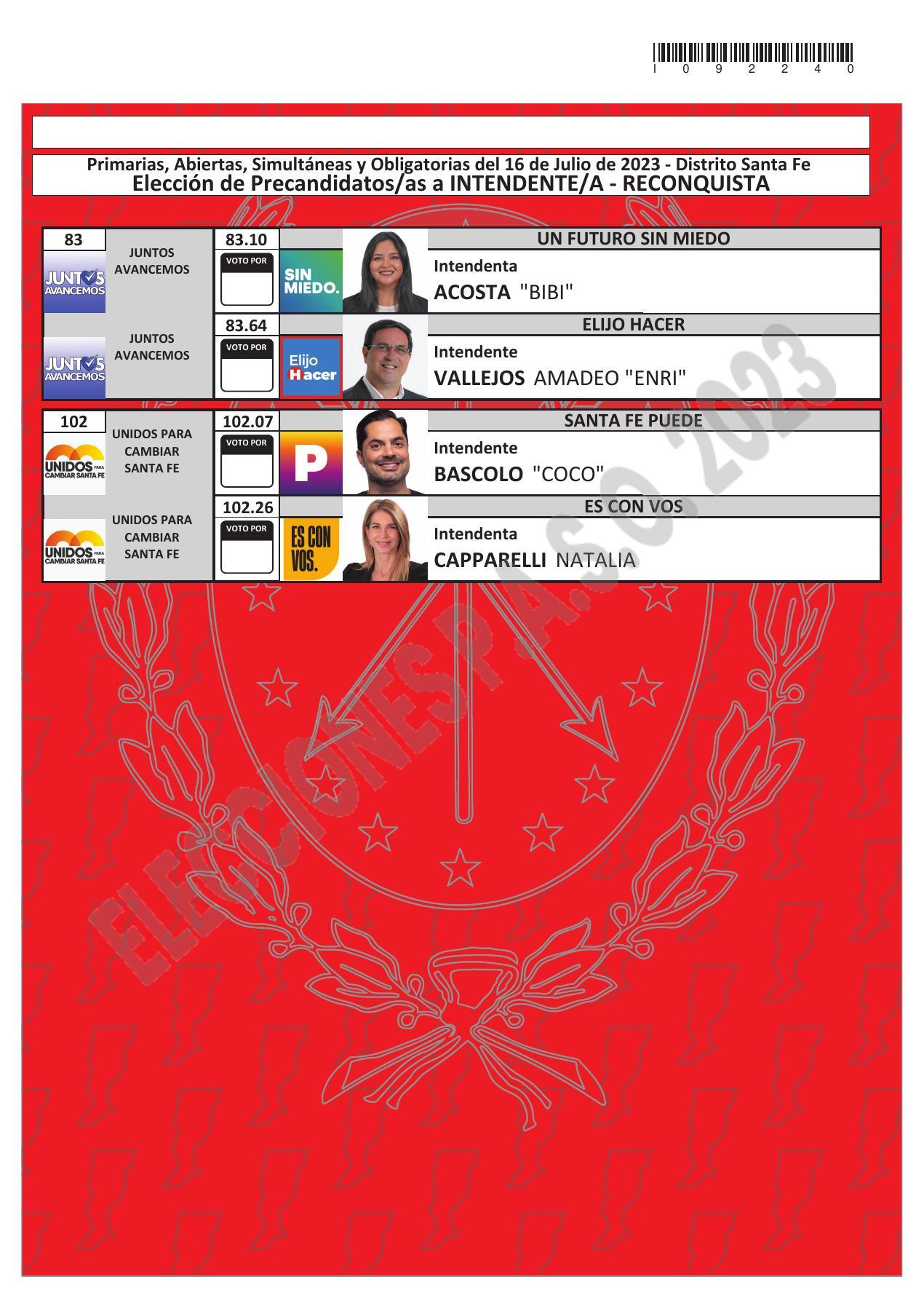 I 0 9 2 2 4 0

Primarias, Abiertas, Simultáneas y Obligatorias del 16 de Julio de 2023 - Distrito Santa Fe
Elección de Precandidatos/as a INTENDENTE/A - RECONQUISTA

83
JUNTOS AVANCEMOS
JUNTOS AVANCEMOS
83.10
VOTO POR
SIN MIEDO.
UN FUTURO SIN MIEDO
Intendenta
ACOSTA "BIBI"

JUNTOS AVANCEMOS
JUNTOS AVANCEMOS
83.64
VOTO POR
Elijo Hacer
ELIJO HACER
Intendente
VALLEJOS AMADEO "ENRI"

102
UNIDOS PARA CAMBIAR SANTA FE
UNIDOS PARA CAMBIAR SANTA FE
102.07
VOTO POR
P
SANTA FE PUEDE
Intendente
BASCOLO "COCO"

UNIDOS PARA CAMBIAR SANTA FE
UNIDOS PARA CAMBIAR SANTA FE
102.26
VOTO POR
ES CON VOS.
ES CON VOS
Intendenta
CAPPARELLI NATALIA

ELECCIONES P.A.S.O. 2023